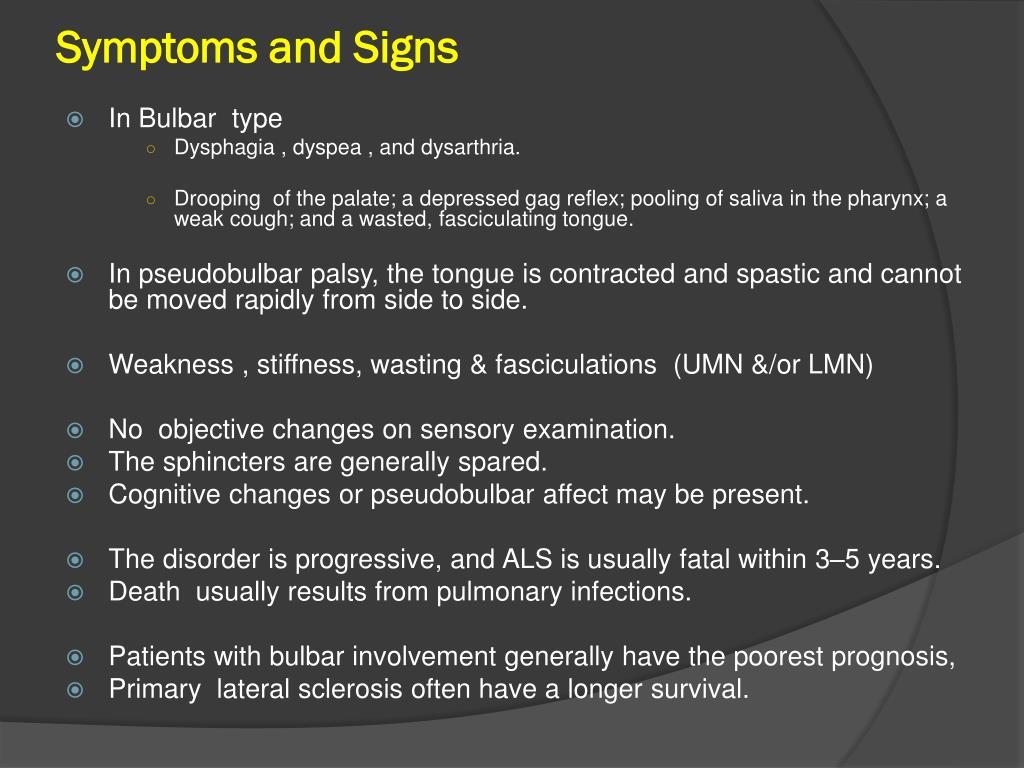 Symptoms and Signs

In Bulbar type

Dysphagia , dyspea , and dysarthria.

Drooping of the palate; a depressed gag reflex; pooling of saliva in the pharynx; a weak cough; and a wasted, fasciculating tongue.

In pseudobulbar palsy, the tongue is contracted and spastic and cannot be moved rapidly from side to side.

Weakness , stiffness, wasting & fasciculations (UMN &/or LMN)

No objective changes on sensory examination.

The sphincters are generally spared.

Cognitive changes or pseudobulbar affect may be present.

The disorder is progressive, and ALS is usually fatal within 3–5 years.

Death usually results from pulmonary infections.

Patients with bulbar involvement generally have the poorest prognosis,

Primary lateral sclerosis often have a longer survival.